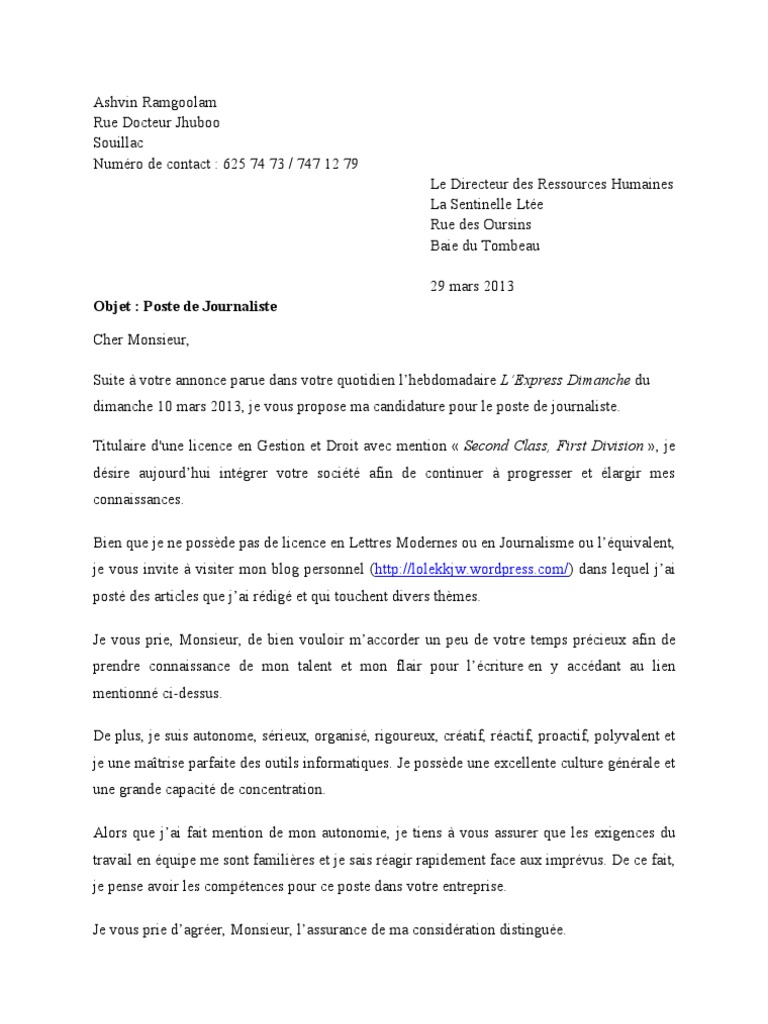 Ashvin Ramgoolam
Rue Docteur Jhuboo
Souillac
Numéro de contact : 625 74 73 / 747 12 79

Le Directeur des Ressources Humaines
La Sentinelle Ltée
Rue des Oursins
Baie du Tombeau

29 mars 2013

Objet : Poste de Journaliste

Cher Monsieur,

Suite à votre annonce parue dans votre quotidien l'hebdomadaire L'Express Dimanche du dimanche 10 mars 2013, je vous propose ma candidature pour le poste de journaliste.

Titulaire d'une licence en Gestion et Droit avec mention « Second Class, First Division », je désire aujourd'hui intégrer votre société afin de continuer à progresser et élargir mes connaissances.

Bien que je ne possède pas de licence en Lettres Modernes ou en Journalisme ou l'équivalent, je vous invite à visiter mon blog personnel (http://lolekkjw.wordpress.com/) dans lequel j'ai posté des articles que j'ai rédigé et qui touchent divers thèmes.

Je vous prie, Monsieur, de bien vouloir m'accorder un peu de votre temps précieux afin de prendre connaissance de mon talent et mon flair pour l'écriture en y accédant au lien mentionné ci-dessus.

De plus, je suis autonome, sérieux, organisé, rigoureux, créatif, réactif, proactif, polyvalent et je une maîtrise parfaite des outils informatiques. Je possède une excellente culture générale et une grande capacité de concentration.

Alors que j'ai fait mention de mon autonomie, je tiens à vous assurer que les exigences du travail en équipe me sont familières et je sais réagir rapidement face aux imprévus. De ce fait, je pense avoir les compétences pour ce poste dans votre entreprise.

Je vous prie d'agréer, Monsieur, l'assurance de ma considération distinguée.